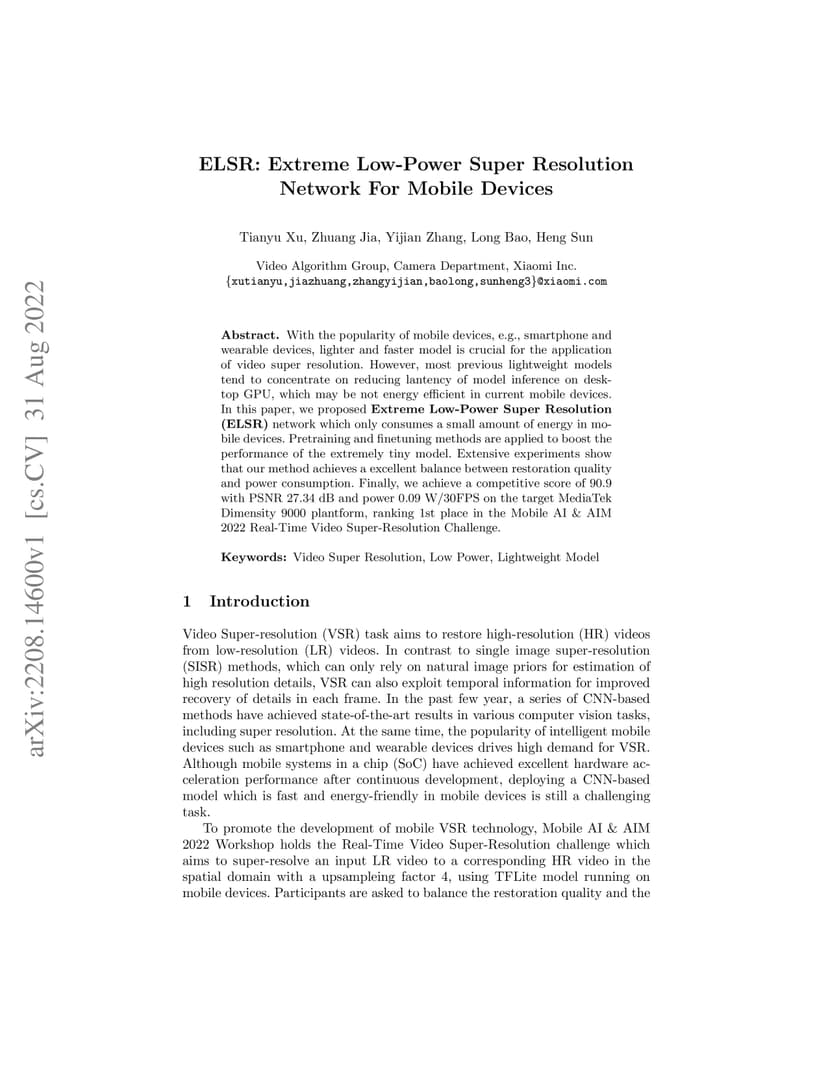 arXiv:2208.14600v1 [cs.CV] 31 Aug 2022

ELSR: Extreme Low-Power Super Resolution Network For Mobile Devices

Tianyu Xu, Zhuang Jia, Yijian Zhang, Long Bao, Heng Sun

Video Algorithm Group, Camera Department, Xiaomi Inc.
{xutianyu,jiazhuang,zhangyijian,baolong,sunheng3}@xiaomi.com

Abstract. With the popularity of mobile devices, e.g., smartphone and wearable devices, lighter and faster model is crucial for the application of video super resolution. However, most previous lightweight models tend to concentrate on reducing lantency of model inference on desktop GPU, which may be not energy efficient in current mobile devices. In this paper, we proposed Extreme Low-Power Super Resolution (ELSR) network which only consumes a small amount of energy in mobile devices. Pretraining and finetuning methods are applied to boost the performance of the extremely tiny model. Extensive experiments show that our method achieves a excellent balance between restoration quality and power consumption. Finally, we achieve a competitive score of 90.9 with PSNR 27.34 dB and power 0.09 W/30FPS on the target MediaTek Dimensity 9000 plantform, ranking 1st place in the Mobile AI & AIM 2022 Real-Time Video Super-Resolution Challenge.

Keywords: Video Super Resolution, Low Power, Lightweight Model

1 Introduction

Video Super-resolution (VSR) task aims to restore high-resolution (HR) videos from low-resolution (LR) videos. In contrast to single image super-resolution (SISR) methods, which can only rely on natural image priors for estimation of high resolution details, VSR can also exploit temporal information for improved recovery of details in each frame. In the past few year, a series of CNN-based methods have achieved state-of-the-art results in various computer vision tasks, including super resolution. At the same time, the popularity of intelligent mobile devices such as smartphone and wearable devices drives high demand for VSR. Although mobile systems in a chip (SoC) have achieved excellent hardware acceleration performance after continuous development, deploying a CNN-based model which is fast and energy-friendly in mobile devices is still a challenging task.

To promote the development of mobile VSR technology, Mobile AI & AIM 2022 Workshop holds the Real-Time Video Super-Resolution challenge which aims to super-resolve an input LR video to a corresponding HR video in the spatial domain with a upsampleing factor 4, using TFLite model running on mobile devices. Participants are asked to balance the restoration quality and the